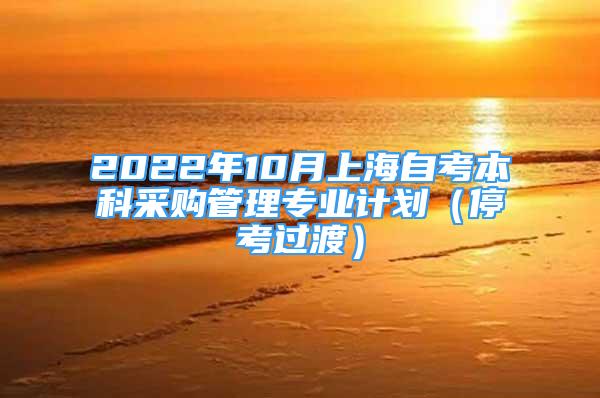 2022年10月上海自考本科采购管理专业计划（停考过渡）